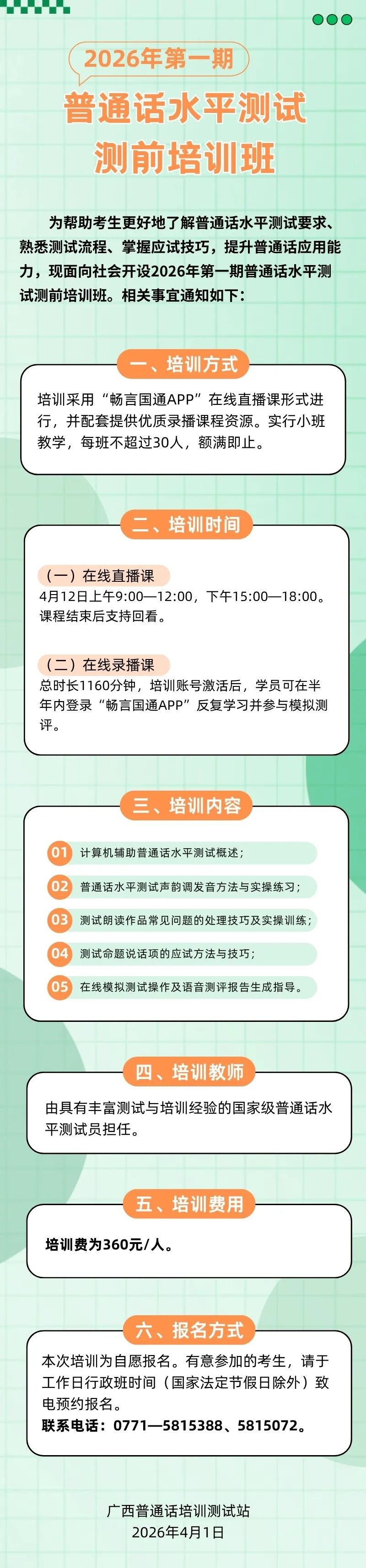 2026年第一期

普通话水平测试

测前培训班

为帮助考生更好地了解普通话水平测试要求、熟悉测试流程、掌握应试技巧，提升普通话应用能力，现面向社会开设2026年第一期普通话水平测试测前培训班。相关事宜通知如下：

一、培训方式

培训采用“畅言国通APP”在线直播课形式进行，并配套提供优质录播课程资源。实行小班教学，每班不超过30人，额满即止。

二、培训时间

（一）在线直播课

4月12日上午9:00—12:00，下午15:00—18:00。课程结束后支持回看。

（二）在线录播课

总时长1160分钟，培训账号激活后，学员可在半年内登录“畅言国通APP”反复学习并参与模拟测评。

三、培训内容

01 计算机辅助普通话水平测试概述；

02 普通话水平测试声韵调发音方法与实操练习；

03 测试朗读作品常见问题的处理技巧及实操训练；

04 测试命题说话项的应试方法与技巧；

05 在线模拟测试操作及语音测评报告生成指导。

四、培训教师

由具有丰富测试与培训经验的国家级普通话水平测试员担任。

五、培训费用

培训费为360元/人。

六、报名方式

本次培训为自愿报名。有意参加的考生，请于工作日行政班时间（国家法定节假日除外）致电预约报名。

联系电话：0771—5815388、5815072。

广西普通话培训测试站
2026年4月1日